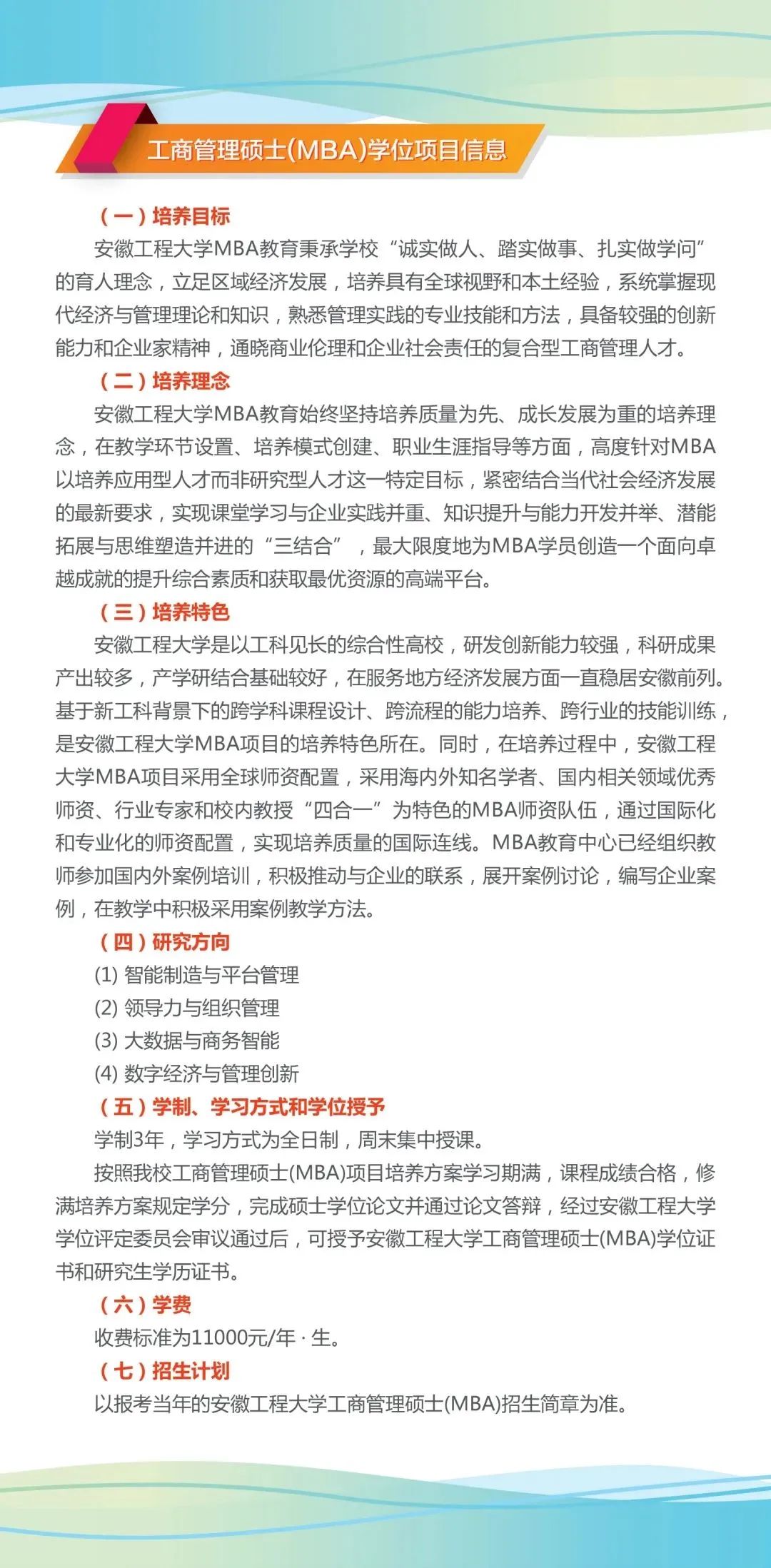 工商管理硕士(MBA)学位项目信息

（一）培养目标

安徽工程大学MBA教育秉承学校“诚实做人、踏实做事、扎实做学问”的育人理念，立足区域经济发展，培养具有全球视野和本土经验，系统掌握现代经济与管理理论和知识，熟悉管理实践的专业技能和方法，具备较强的创新能力和企业家精神，通晓商业伦理和企业社会责任的复合型工商管理人才。

（二）培养理念

安徽工程大学MBA教育始终坚持培养质量为先、成长发展为重的培养理念，在教学环节设置、培养模式创建、职业生涯指导等方面，高度针对MBA以培养应用型人才而非研究型人才这一特定目标，紧密结合当代社会经济发展的最新要求，实现课堂学习与企业实践并重、知识提升与能力开发并举、潜能拓展与思维塑造并进的“三结合”，最大限度地为MBA学员创造一个面向卓越成就的提升综合素质和获取最优资源的高端平台。

（三）培养特色

安徽工程大学是以工科见长的综合性高校，研发创新能力较强，科研成果产出较多，产学研结合基础较好，在服务地方经济发展方面一直稳居安徽前列。基于新工科背景下的跨学科课程设计、跨流程的能力培养、跨行业的技能训练，是安徽工程大学MBA项目的培养特色所在。同时，在培养过程中，安徽工程大学MBA项目采用全球师资配置，采用海内外知名学者、国内相关领域优秀师资、行业专家和校内教授“四合一”为特色的MBA师资队伍，通过国际化和专业化的师资配置，实现培养质量的国际连线。MBA教育中心已经组织教师参加国内外案例培训，积极推动与企业的联系，展开案例讨论，编写企业案例，在教学中积极采用案例教学方法。

（四）研究方向

(1) 智能制造与平台管理

(2) 领导力与组织管理

(3) 大数据与商务智能

(4) 数字经济与管理创新

（五）学制、学习方式和学位授予

学制3年，学习方式为全日制，周末集中授课。

按照我校工商管理硕士(MBA)项目培养方案学习期满，课程成绩合格，修满培养方案规定学分，完成硕士学位论文并通过论文答辩，经过安徽工程大学学位评定委员会审议通过后，可授予安徽工程大学工商管理硕士(MBA)学位证书和研究生学历证书。

（六）学费

收费标准为11000元/年·生。

（七）招生计划

以报考当年的安徽工程大学工商管理硕士(MBA)招生简章为准。